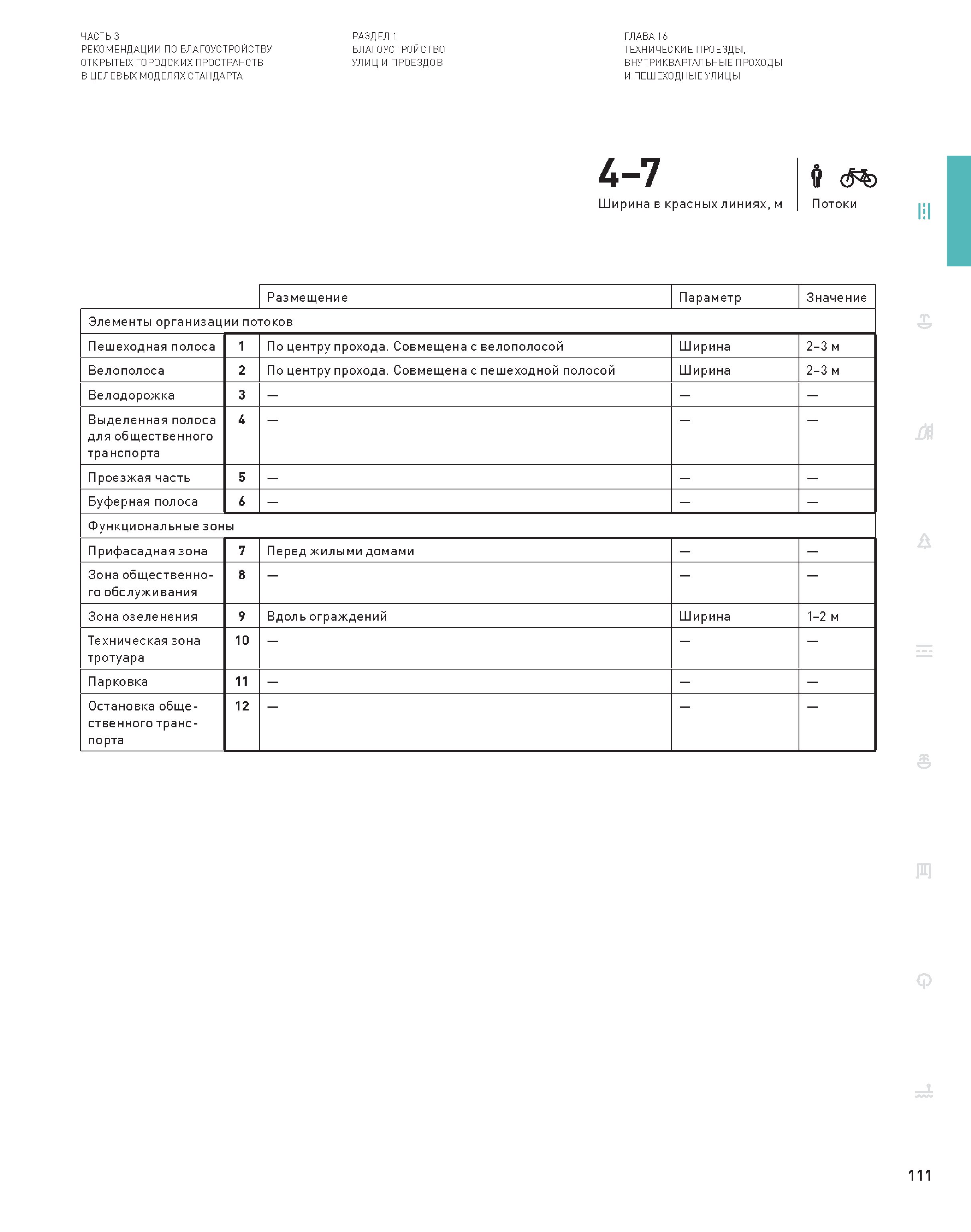 ЧАСТЬ 3
РЕКОМЕНДАЦИИ ПО БЛАГОУСТРОЙСТВУ ОТКРЫТЫХ ГОРОДСКИХ ПРОСТРАНСТВ В ЦЕЛЕВЫХ МОДЕЛЯХ СТАНДАРТА

РАЗДЕЛ 1
БЛАГОУСТРОЙСТВО УЛИЦ И ПРОЕЗДОВ

ГЛАВА 16
ТЕХНИЧЕСКИЕ ПРОЕЗДЫ, ВНУТРИКВАРТАЛЬНЫЕ ПРОХОДЫ И ПЕШЕХОДНЫЕ УЛИЦЫ

4–7
Ширина в красных линиях, м

Потоки

| | | Размещение | Параметр | Значение |
|---|---|---|---|---|
| Элементы организации потоков | | | | |
| Пешеходная полоса | 1 | По центру прохода. Совмещена с велополосой | Ширина | 2–3 м |
| Велополоса | 2 | По центру прохода. Совмещена с пешеходной полосой | Ширина | 2–3 м |
| Велодорожка | 3 | — | — | — |
| Выделенная полоса для общественного транспорта | 4 | — | — | — |
| Проезжая часть | 5 | — | — | — |
| Буферная полоса | 6 | — | — | — |
| Функциональные зоны | | | | |
| Прифасадная зона | 7 | Перед жилыми домами | — | — |
| Зона общественного обслуживания | 8 | — | — | — |
| Зона озеленения | 9 | Вдоль ограждений | Ширина | 1–2 м |
| Техническая зона тротуара | 10 | — | — | — |
| Парковка | 11 | — | — | — |
| Остановка общественного транспорта | 12 | — | — | — |

111